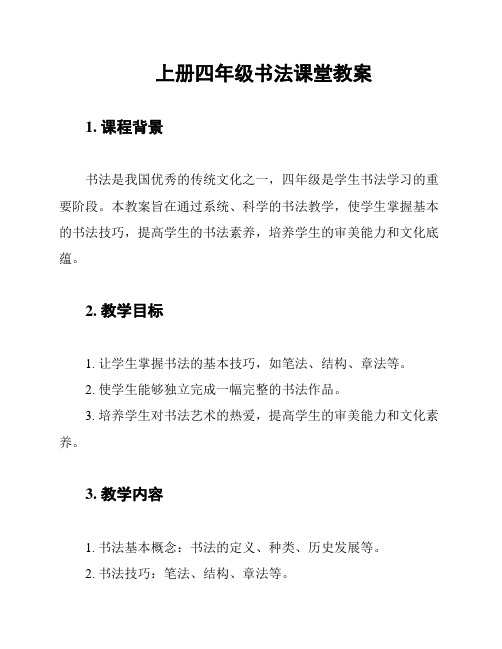 上册四年级书法课堂教案

1. 课程背景

书法是我国优秀的传统文化之一，四年级是学生书法学习的重要阶段。本教案旨在通过系统、科学的书法教学，使学生掌握基本的书法技巧，提高学生的书法素养，培养学生的审美能力和文化底蕴。

2. 教学目标

1. 让学生掌握书法的基本技巧，如笔法、结构、章法等。
2. 使学生能够独立完成一幅完整的书法作品。
3. 培养学生对书法艺术的热爱，提高学生的审美能力和文化素养。

3. 教学内容

1. 书法基本概念：书法的定义、种类、历史发展等。
2. 书法技巧：笔法、结构、章法等。